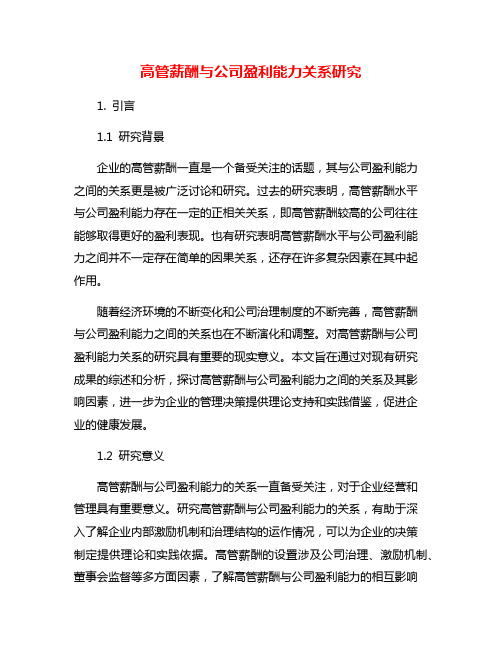 高管薪酬与公司盈利能力关系研究

1. 引言

1.1 研究背景

企业的高管薪酬一直是一个备受关注的话题，其与公司盈利能力之间的关系更是被广泛讨论和研究。过去的研究表明，高管薪酬水平与公司盈利能力存在一定的正相关关系，即高管薪酬较高的公司往往能够取得更好的盈利表现。也有研究表明高管薪酬水平与公司盈利能力之间并不一定存在简单的因果关系，还存在许多复杂因素在其中起作用。

随着经济环境的不断变化和公司治理制度的不断完善，高管薪酬与公司盈利能力之间的关系也在不断演化和调整。对高管薪酬与公司盈利能力关系的研究具有重要的现实意义。本文旨在通过对现有研究成果的综述和分析，探讨高管薪酬与公司盈利能力之间的关系及其影响因素，进一步为企业的管理决策提供理论支持和实践借鉴，促进企业的健康发展。

1.2 研究意义

高管薪酬与公司盈利能力的关系一直备受关注，对于企业经营和管理具有重要意义。研究高管薪酬与公司盈利能力的关系，有助于深入了解企业内部激励机制和治理结构的运作情况，可以为企业的决策制定提供理论和实践依据。高管薪酬的设置涉及公司治理、激励机制、董事会监督等多方面因素，了解高管薪酬与公司盈利能力的相互影响